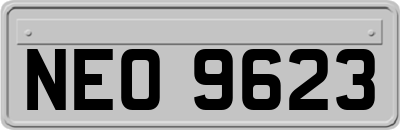 NEO 9623